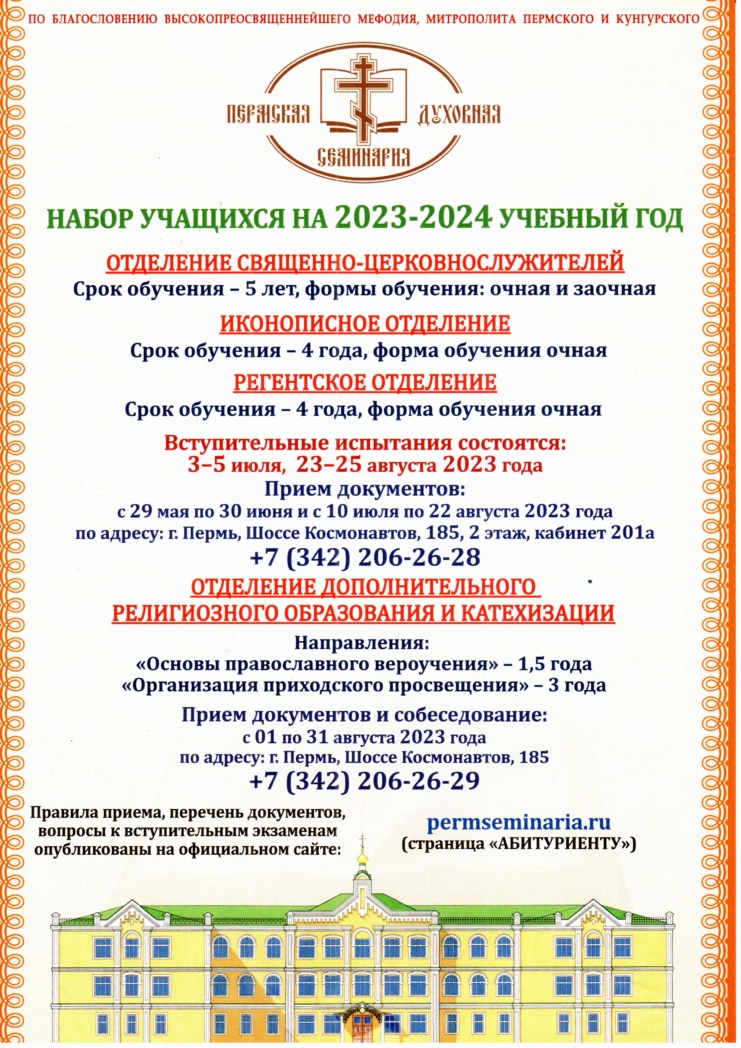 ПО БЛАГОСЛОВЕНИЮ ВЫСОКОПРЕОСВЯЩЕННЕЙШЕГО МЕФОДИЯ, МИТРОПОЛИТА ПЕРМСКОГО И КУНГУРСКОГО

ПЕРМСКАЯ ДУХОВНАЯ СЕМИНАРИЯ

НАБОР УЧАЩИХСЯ НА 2023-2024 УЧЕБНЫЙ ГОД

ОТДЕЛЕНИЕ СВЯЩЕННО-ЦЕРКОВНОСЛУЖИТЕЛЕЙ
Срок обучения – 5 лет, формы обучения: очная и заочная

ИКОНОПИСНОЕ ОТДЕЛЕНИЕ
Срок обучения – 4 года, форма обучения очная

РЕГЕНТСКОЕ ОТДЕЛЕНИЕ
Срок обучения – 4 года, форма обучения очная

Вступительные испытания состоятся:
3–5 июля, 23–25 августа 2023 года
Прием документов:
с 29 мая по 30 июня и с 10 июля по 22 августа 2023 года
по адресу: г. Пермь, Шоссе Космонавтов, 185, 2 этаж, кабинет 201а
+7 (342) 206-26-28

ОТДЕЛЕНИЕ ДОПОЛНИТЕЛЬНОГО РЕЛИГИОЗНОГО ОБРАЗОВАНИЯ И КАТЕХИЗАЦИИ
Направления:
«Основы православного вероучения» – 1,5 года
«Организация приходского просвещения» – 3 года
Прием документов и собеседование:
с 01 по 31 августа 2023 года
по адресу: г. Пермь, Шоссе Космонавтов, 185
+7 (342) 206-26-29

Правила приема, перечень документов, вопросы к вступительным экзаменам опубликованы на официальном сайте:

permseminaria.ru
(страница «АБИТУРИЕНТУ»)